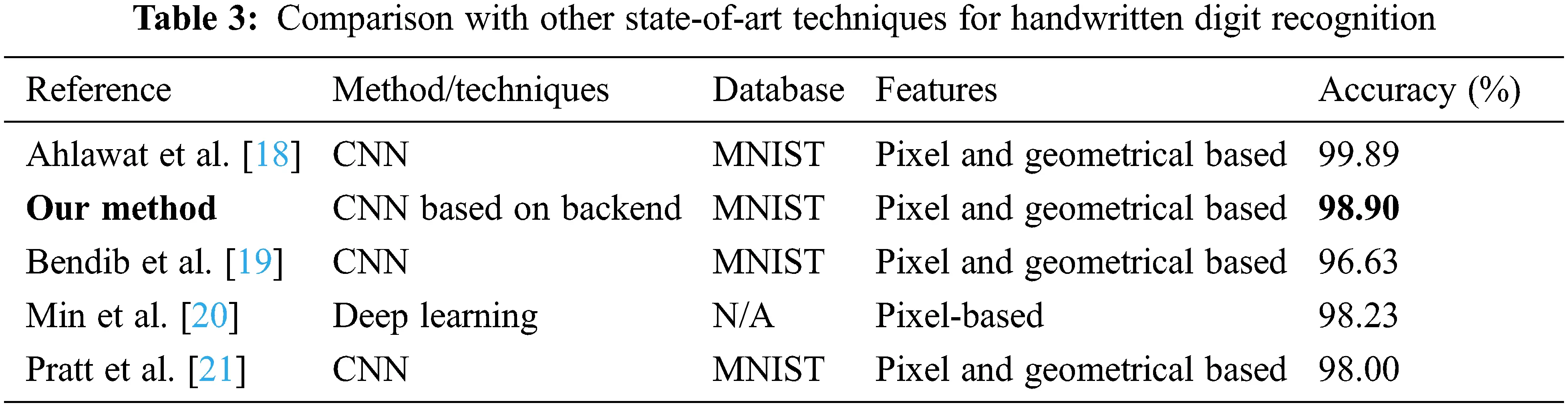 Table 3: Comparison with other state-of-art techniques for handwritten digit recognition

| Reference | Method/techniques | Database | Features | Accuracy (%) |
|---|---|---|---|---|
| Ahlawat et al. [18] | CNN | MNIST | Pixel and geometrical based | 99.89 |
| Our method | CNN based on backend | MNIST | Pixel and geometrical based | 98.90 |
| Bendib et al. [19] | CNN | MNIST | Pixel and geometrical based | 96.63 |
| Min et al. [20] | Deep learning | N/A | Pixel-based | 98.23 |
| Pratt et al. [21] | CNN | MNIST | Pixel and geometrical based | 98.00 |